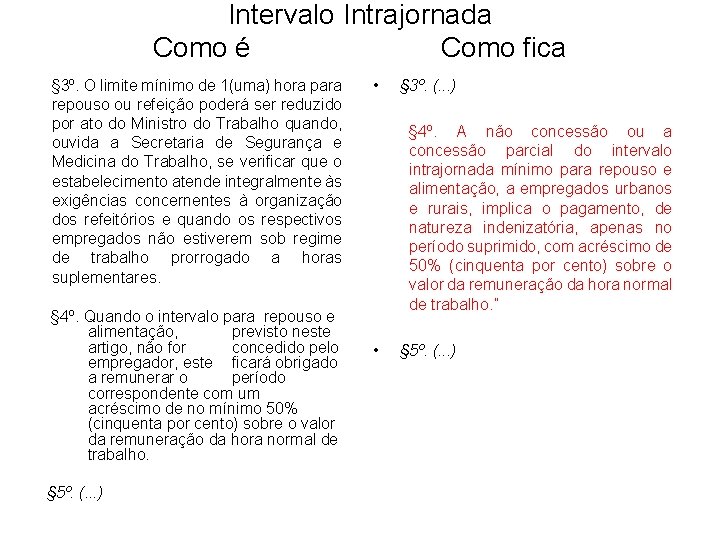 Intervalo Intrajornada

Como é

§3º. O limite mínimo de 1(uma) hora para repouso ou refeição poderá ser reduzido por ato do Ministro do Trabalho quando, ouvida a Secretaria de Segurança e Medicina do Trabalho, se verificar que o estabelecimento atende integralmente às exigências concernentes à organização dos refeitórios e quando os respectivos empregados não estiverem sob regime de trabalho prorrogado a horas suplementares.

§4º. Quando o intervalo para repouso e alimentação, previsto neste artigo, não for concedido pelo empregador, este ficará obrigado a remunerar o período correspondente com um acréscimo de no mínimo 50% (cinquenta por cento) sobre o valor da remuneração da hora normal de trabalho.

§5º. (...)

Como fica

• §3º. (...)

§4º. A não concessão ou a concessão parcial do intervalo intrajornada mínimo para repouso e alimentação, a empregados urbanos e rurais, implica o pagamento, de natureza indenizatória, apenas no período suprimido, com acréscimo de 50% (cinquenta por cento) sobre o valor da remuneração da hora normal de trabalho."

• §5º. (...)